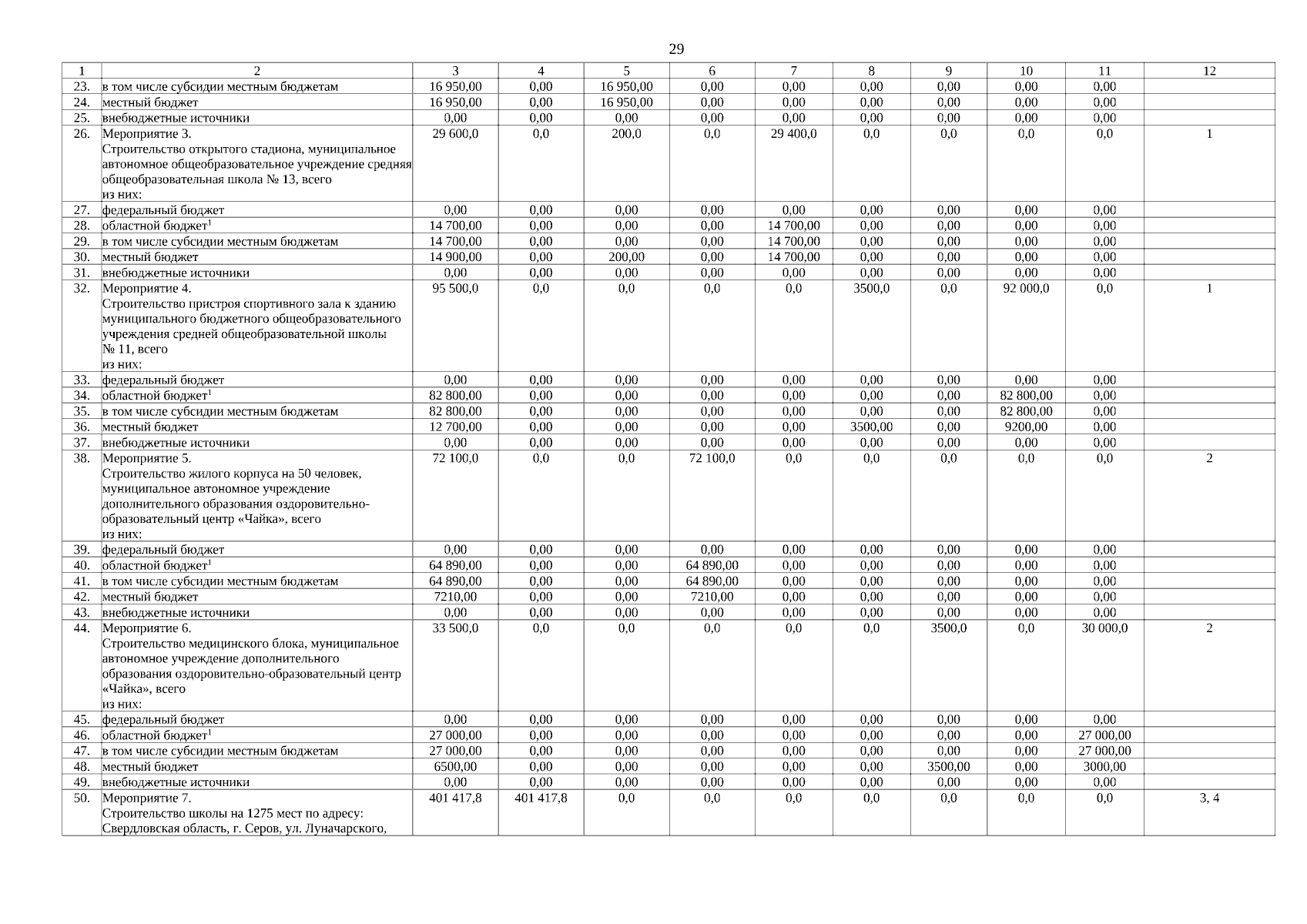 29

| 1 | 2 | 3 | 4 | 5 | 6 | 7 | 8 | 9 | 10 | 11 | 12 |
|---|---|---|---|---|---|---|---|---|---|---|---|
| 23. | в том числе субсидии местным бюджетам | 16 950,00 | 0,00 | 16 950,00 | 0,00 | 0,00 | 0,00 | 0,00 | 0,00 | 0,00 | |
| 24. | местный бюджет | 16 950,00 | 0,00 | 16 950,00 | 0,00 | 0,00 | 0,00 | 0,00 | 0,00 | 0,00 | |
| 25. | внебюджетные источники | 0,00 | 0,00 | 0,00 | 0,00 | 0,00 | 0,00 | 0,00 | 0,00 | 0,00 | |
| 26. | Мероприятие 3. Строительство открытого стадиона, муниципальное автономное общеобразовательное учреждение средняя общеобразовательная школа № 13, всего из них: | 29 600,0 | 0,0 | 200,0 | 0,0 | 29 400,0 | 0,0 | 0,0 | 0,0 | 0,0 | 1 |
| 27. | федеральный бюджет | 0,00 | 0,00 | 0,00 | 0,00 | 0,00 | 0,00 | 0,00 | 0,00 | 0,00 | |
| 28. | областной бюджет$^1$ | 14 700,00 | 0,00 | 0,00 | 0,00 | 14 700,00 | 0,00 | 0,00 | 0,00 | 0,00 | |
| 29. | в том числе субсидии местным бюджетам | 14 700,00 | 0,00 | 0,00 | 0,00 | 14 700,00 | 0,00 | 0,00 | 0,00 | 0,00 | |
| 30. | местный бюджет | 14 900,00 | 0,00 | 200,00 | 0,00 | 14 700,00 | 0,00 | 0,00 | 0,00 | 0,00 | |
| 31. | внебюджетные источники | 0,00 | 0,00 | 0,00 | 0,00 | 0,00 | 0,00 | 0,00 | 0,00 | 0,00 | |
| 32. | Мероприятие 4. Строительство пристроя спортивного зала к зданию муниципального бюджетного общеобразовательного учреждения средней общеобразовательной школы № 11, всего из них: | 95 500,0 | 0,0 | 0,0 | 0,0 | 0,0 | 3500,0 | 0,0 | 92 000,0 | 0,0 | 1 |
| 33. | федеральный бюджет | 0,00 | 0,00 | 0,00 | 0,00 | 0,00 | 0,00 | 0,00 | 0,00 | 0,00 | |
| 34. | областной бюджет$^1$ | 82 800,00 | 0,00 | 0,00 | 0,00 | 0,00 | 0,00 | 0,00 | 82 800,00 | 0,00 | |
| 35. | в том числе субсидии местным бюджетам | 82 800,00 | 0,00 | 0,00 | 0,00 | 0,00 | 0,00 | 0,00 | 82 800,00 | 0,00 | |
| 36. | местный бюджет | 12 700,00 | 0,00 | 0,00 | 0,00 | 0,00 | 3500,00 | 0,00 | 9200,00 | 0,00 | |
| 37. | внебюджетные источники | 0,00 | 0,00 | 0,00 | 0,00 | 0,00 | 0,00 | 0,00 | 0,00 | 0,00 | |
| 38. | Мероприятие 5. Строительство жилого корпуса на 50 человек, муниципальное автономное учреждение дополнительного образования оздоровительно-образовательный центр «Чайка», всего из них: | 72 100,0 | 0,0 | 0,0 | 72 100,0 | 0,0 | 0,0 | 0,0 | 0,0 | 0,0 | 2 |
| 39. | федеральный бюджет | 0,00 | 0,00 | 0,00 | 0,00 | 0,00 | 0,00 | 0,00 | 0,00 | 0,00 | |
| 40. | областной бюджет$^1$ | 64 890,00 | 0,00 | 0,00 | 64 890,00 | 0,00 | 0,00 | 0,00 | 0,00 | 0,00 | |
| 41. | в том числе субсидии местным бюджетам | 64 890,00 | 0,00 | 0,00 | 64 890,00 | 0,00 | 0,00 | 0,00 | 0,00 | 0,00 | |
| 42. | местный бюджет | 7210,00 | 0,00 | 0,00 | 7210,00 | 0,00 | 0,00 | 0,00 | 0,00 | 0,00 | |
| 43. | внебюджетные источники | 0,00 | 0,00 | 0,00 | 0,00 | 0,00 | 0,00 | 0,00 | 0,00 | 0,00 | |
| 44. | Мероприятие 6. Строительство медицинского блока, муниципальное автономное учреждение дополнительного образования оздоровительно-образовательный центр «Чайка», всего из них: | 33 500,0 | 0,0 | 0,0 | 0,0 | 0,0 | 0,0 | 3500,0 | 0,0 | 30 000,0 | 2 |
| 45. | федеральный бюджет | 0,00 | 0,00 | 0,00 | 0,00 | 0,00 | 0,00 | 0,00 | 0,00 | 0,00 | |
| 46. | областной бюджет$^1$ | 27 000,00 | 0,00 | 0,00 | 0,00 | 0,00 | 0,00 | 0,00 | 0,00 | 27 000,00 | |
| 47. | в том числе субсидии местным бюджетам | 27 000,00 | 0,00 | 0,00 | 0,00 | 0,00 | 0,00 | 0,00 | 0,00 | 27 000,00 | |
| 48. | местный бюджет | 6500,00 | 0,00 | 0,00 | 0,00 | 0,00 | 0,00 | 3500,00 | 0,00 | 3000,00 | |
| 49. | внебюджетные источники | 0,00 | 0,00 | 0,00 | 0,00 | 0,00 | 0,00 | 0,00 | 0,00 | 0,00 | |
| 50. | Мероприятие 7. Строительство школы на 1275 мест по адресу: Свердловская область, г. Серов, ул. Луначарского, | 401 417,8 | 401 417,8 | 0,0 | 0,0 | 0,0 | 0,0 | 0,0 | 0,0 | 0,0 | 3, 4 |